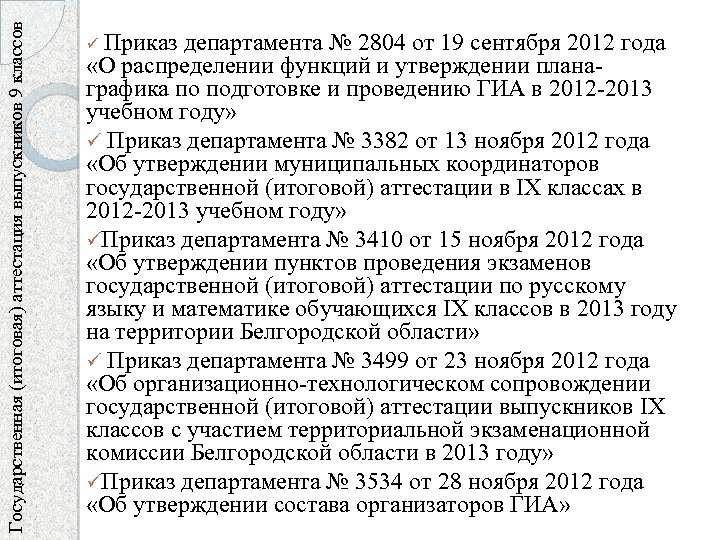 Государственная (итоговая) аттестация выпускников 9 классов

✓ Приказ департамента № 2804 от 19 сентября 2012 года «О распределении функций и утверждении плана-графика по подготовке и проведению ГИА в 2012-2013 учебном году»

✓ Приказ департамента № 3382 от 13 ноября 2012 года «Об утверждении муниципальных координаторов государственной (итоговой) аттестации в IX классах в 2012-2013 учебном году»

✓Приказ департамента № 3410 от 15 ноября 2012 года «Об утверждении пунктов проведения экзаменов государственной (итоговой) аттестации по русскому языку и математике обучающихся IX классов в 2013 году на территории Белгородской области»

✓ Приказ департамента № 3499 от 23 ноября 2012 года «Об организационно-технологическом сопровождении государственной (итоговой) аттестации выпускников IX классов с участием территориальной экзаменационной комиссии Белгородской области в 2013 году»

✓Приказ департамента № 3534 от 28 ноября 2012 года «Об утверждении состава организаторов ГИА»